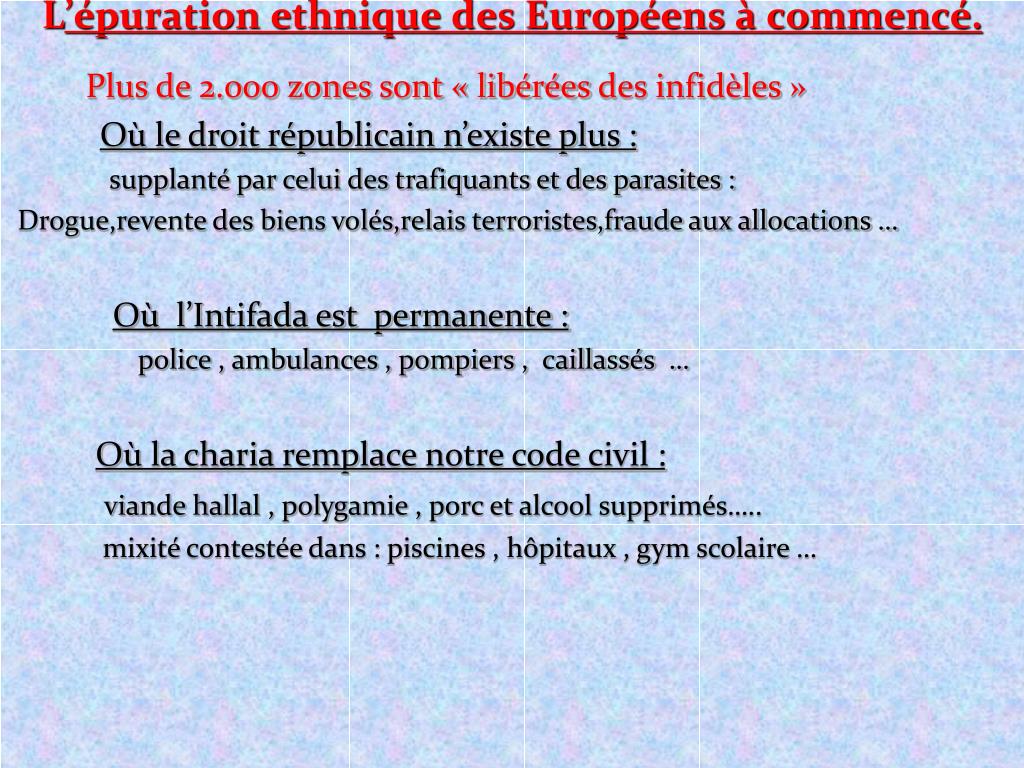 L'épuration ethnique des Européens à commencé.

Plus de 2.000 zones sont « libérées des infidèles »

Où le droit républicain n'existe plus :

supplanté par celui des trafiquants et des parasites :

Drogue,revente des biens volés,relais terroristes,fraude aux allocations …

Où l'Intifada est permanente :

police , ambulances , pompiers , caillassés …

Où la charia remplace notre code civil :

viande hallal , polygamie , porc et alcool supprimés…..

mixité contestée dans : piscines , hôpitaux , gym scolaire …